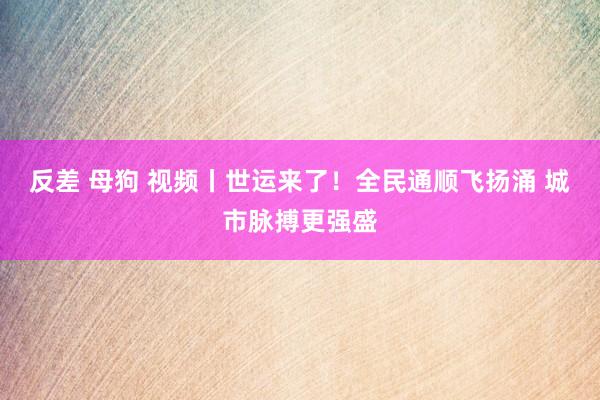 反差 母狗 视频丨世运来了！全民通顺飞扬涌 城市脉搏更强盛